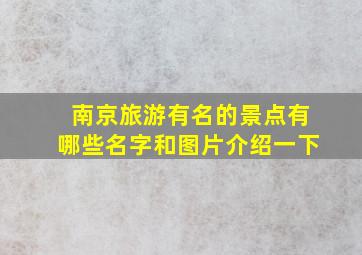 南京旅游有名的景点有哪些名字和图片介绍一下